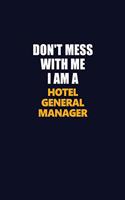 DON'T MESS WITH ME I AM A HOTEL GENERAL MANAGER